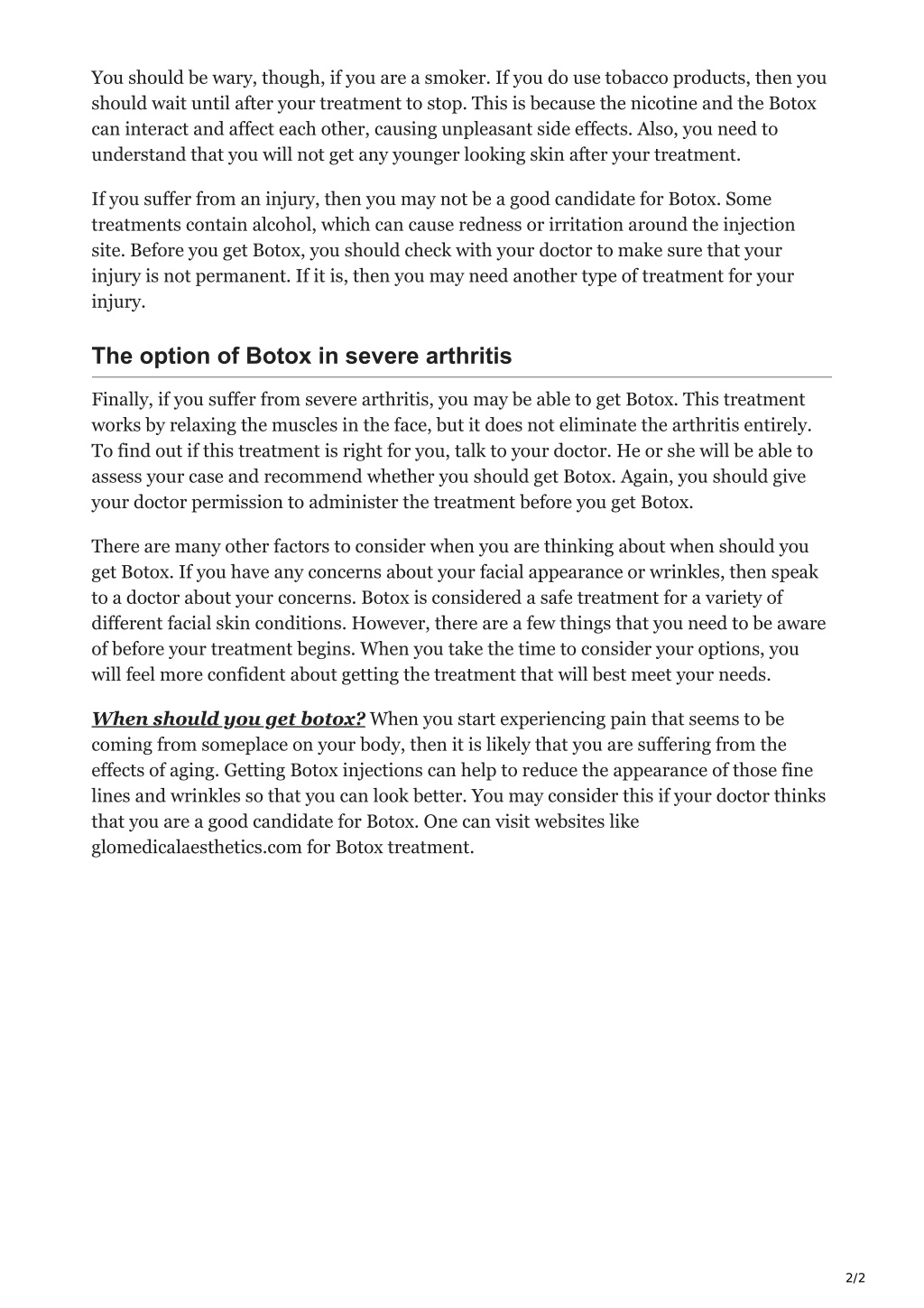 You should be wary, though, if you are a smoker. If you do use tobacco products, then you should wait until after your treatment to stop. This is because the nicotine and the Botox can interact and affect each other, causing unpleasant side effects. Also, you need to understand that you will not get any younger looking skin after your treatment.

If you suffer from an injury, then you may not be a good candidate for Botox. Some treatments contain alcohol, which can cause redness or irritation around the injection site. Before you get Botox, you should check with your doctor to make sure that your injury is not permanent. If it is, then you may need another type of treatment for your injury.

The option of Botox in severe arthritis

Finally, if you suffer from severe arthritis, you may be able to get Botox. This treatment works by relaxing the muscles in the face, but it does not eliminate the arthritis entirely. To find out if this treatment is right for you, talk to your doctor. He or she will be able to assess your case and recommend whether you should get Botox. Again, you should give your doctor permission to administer the treatment before you get Botox.

There are many other factors to consider when you are thinking about when should you get Botox. If you have any concerns about your facial appearance or wrinkles, then speak to a doctor about your concerns. Botox is considered a safe treatment for a variety of different facial skin conditions. However, there are a few things that you need to be aware of before your treatment begins. When you take the time to consider your options, you will feel more confident about getting the treatment that will best meet your needs.

When should you get botox? When you start experiencing pain that seems to be coming from someplace on your body, then it is likely that you are suffering from the effects of aging. Getting Botox injections can help to reduce the appearance of those fine lines and wrinkles so that you can look better. You may consider this if your doctor thinks that you are a good candidate for Botox. One can visit websites like glomedicalaesthetics.com for Botox treatment.

2/2